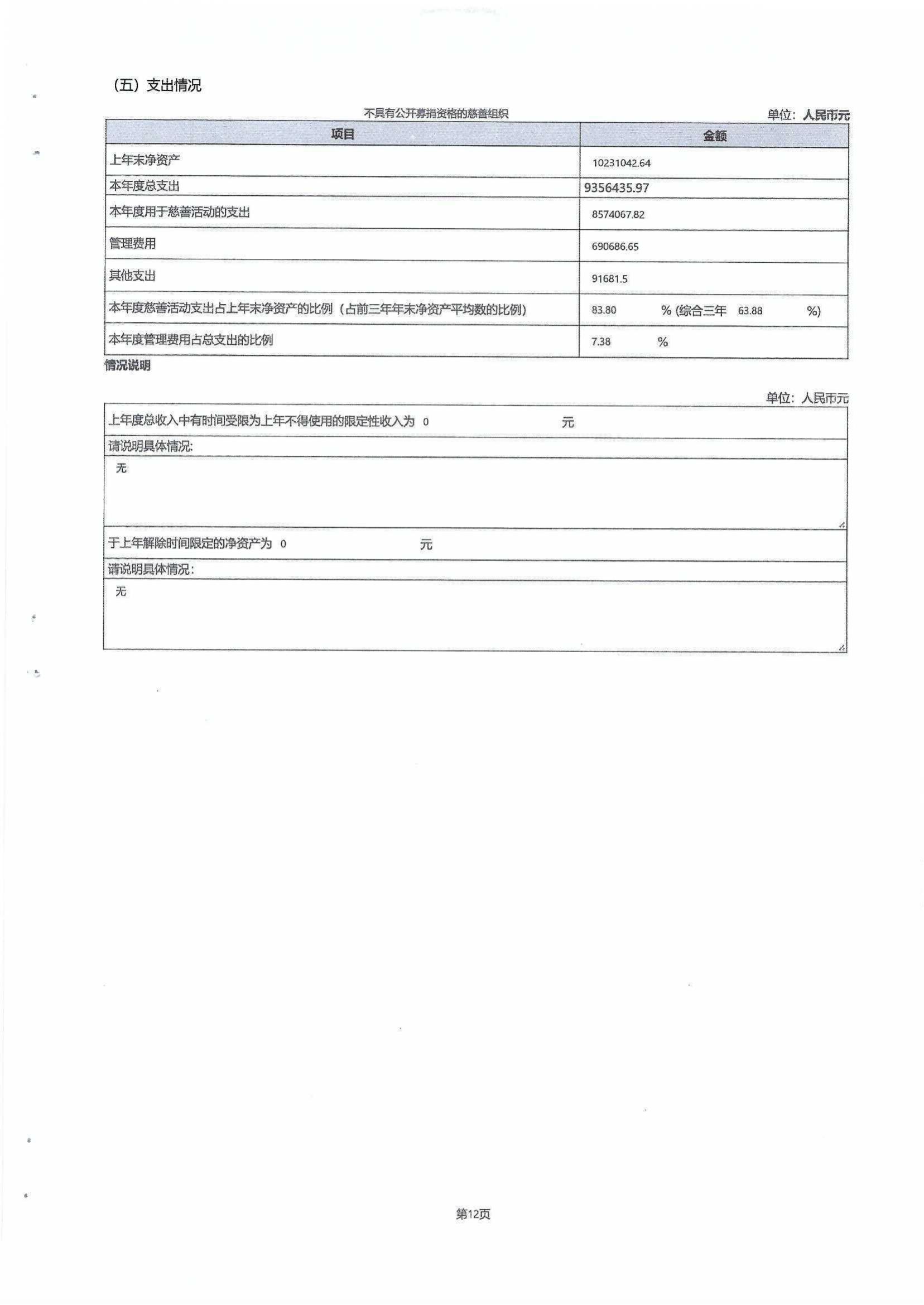 （五）支出情况

不具有公开募捐资格的慈善组织

单位：人民币元

| 项目 | 金额 |
|---|---|
| 上年末净资产 | 10231042.64 |
| 本年度总支出 | 9356435.97 |
| 本年度用于慈善活动的支出 | 8574067.82 |
| 管理费用 | 690686.65 |
| 其他支出 | 91681.5 |
| 本年度慈善活动支出占上年末净资产的比例（占前三年年末净资产平均数的比例） | 83.80 %（综合三年 63.88 %） |
| 本年度管理费用占总支出的比例 | 7.38 % |

情况说明

单位：人民币元

上年度总收入中有时间受限为上年不得使用的限定性收入为 0 元

请说明具体情况：

无

于上年解除时间限定的净资产为 0 元

请说明具体情况：

无

第12页